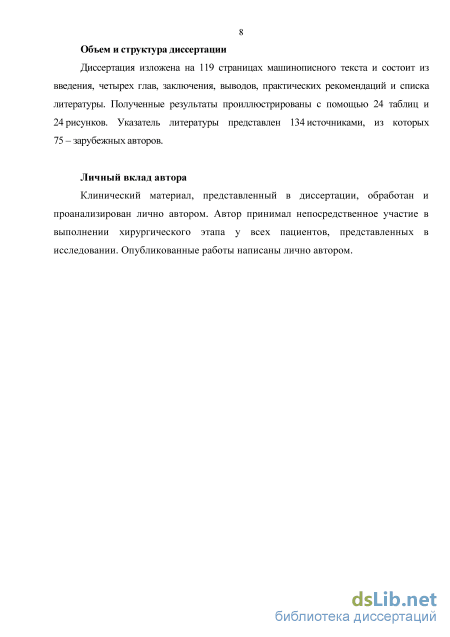 8

Объем и структура диссертации

Диссертация изложена на 119 страницах машинописного текста и состоит из введения, четырех глав, заключения, выводов, практических рекомендаций и списка литературы. Полученные результаты проиллюстрированы с помощью 24 таблиц и 24 рисунков. Указатель литературы представлен 134 источниками, из которых 75 – зарубежных авторов.

Личный вклад автора

Клинический материал, представленный в диссертации, обработан и проанализирован лично автором. Автор принимал непосредственное участие в выполнении хирургического этапа у всех пациентов, представленных в исследовании. Опубликованные работы написаны лично автором.

dsLib.net
библиотека диссертаций